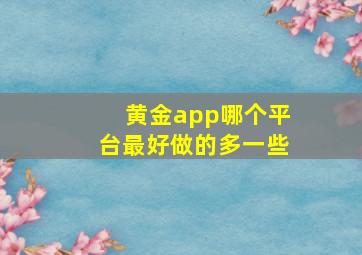 黄金app哪个平台最好做的多一些